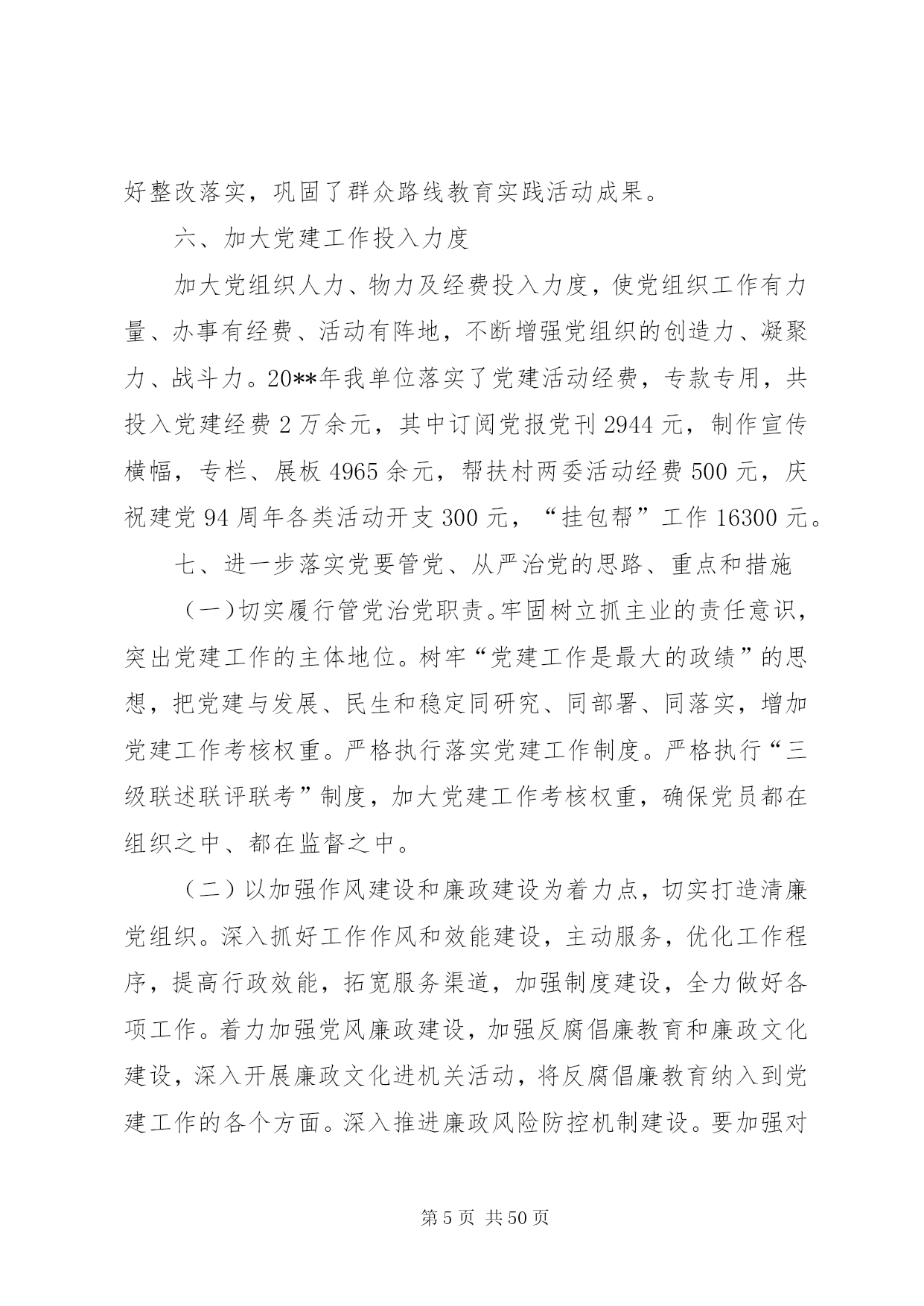 好整改落实，巩固了群众路线教育实践活动成果。

六、加大党建工作投入力度

加大党组织人力、物力及经费投入力度，使党组织工作有力量、办事有经费、活动有阵地，不断增强党组织的创造力、凝聚力、战斗力。20**年我单位落实了党建活动经费，专款专用，共投入党建经费 2 万余元，其中订阅党报党刊 2944 元，制作宣传横幅，专栏、展板 4965 余元，帮扶村两委活动经费 500 元，庆祝建党 94 周年各类活动开支 300 元，“挂包帮”工作 16300 元。

七、进一步落实党要管党、从严治党的思路、重点和措施

（一）切实履行管党治党职责。牢固树立抓主业的责任意识，突出党建工作的主体地位。树牢“党建工作是最大的政绩”的思想，把党建与发展、民生和稳定同研究、同部署、同落实，增加党建工作考核权重。严格执行落实党建工作制度。严格执行“三级联述联评联考”制度，加大党建工作考核权重，确保党员都在组织之中、都在监督之中。

（二）以加强作风建设和廉政建设为着力点，切实打造清廉党组织。深入抓好工作作风和效能建设，主动服务，优化工作程序，提高行政效能，拓宽服务渠道，加强制度建设，全力做好各项工作。着力加强党风廉政建设，加强反腐倡廉教育和廉政文化建设，深入开展廉政文化进机关活动，将反腐倡廉教育纳入到党建工作的各个方面。深入推进廉政风险防控机制建设。要加强对

第 5 页 共 50 页